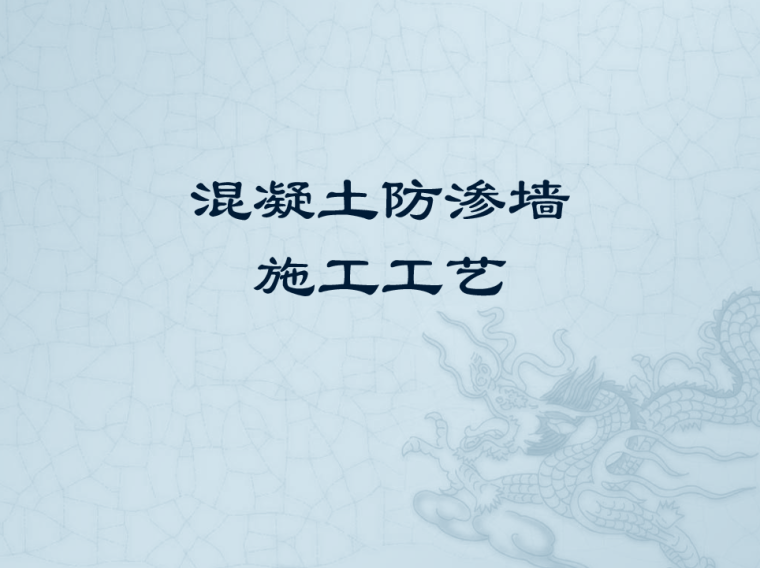 混凝土防渗墙
施工工艺